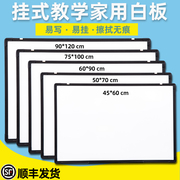 挂式教学家用白板

易写 · 易挂 · 擦拭无痕

90*120 cm

75*100 cm

60*90 cm

50*70 cm

45*60 cm

SF 顺丰发货